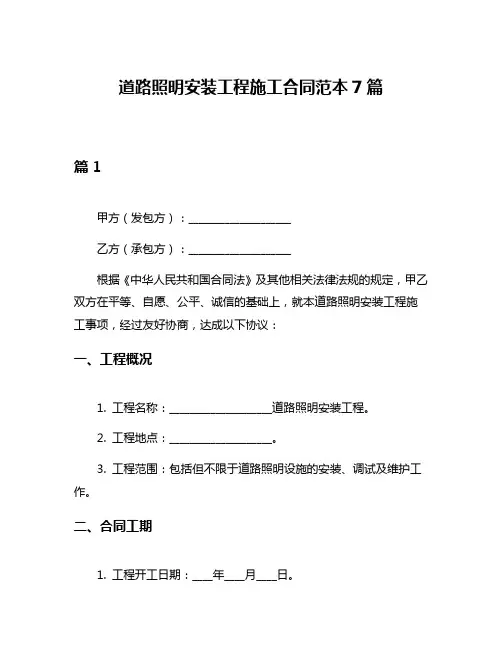 道路照明安装工程施工合同范本 7 篇

篇 1

甲方（发包方）：__________________

乙方（承包方）：__________________

根据《中华人民共和国合同法》及其他相关法律法规的规定，甲乙双方在平等、自愿、公平、诚信的基础上，就本道路照明安装工程施工事项，经过友好协商，达成以下协议：

一、工程概况

1. 工程名称：__________________道路照明安装工程。

2. 工程地点：__________________。

3. 工程范围：包括但不限于道路照明设施的安装、调试及维护工作。

二、合同工期

1. 工程开工日期：____年____月____日。